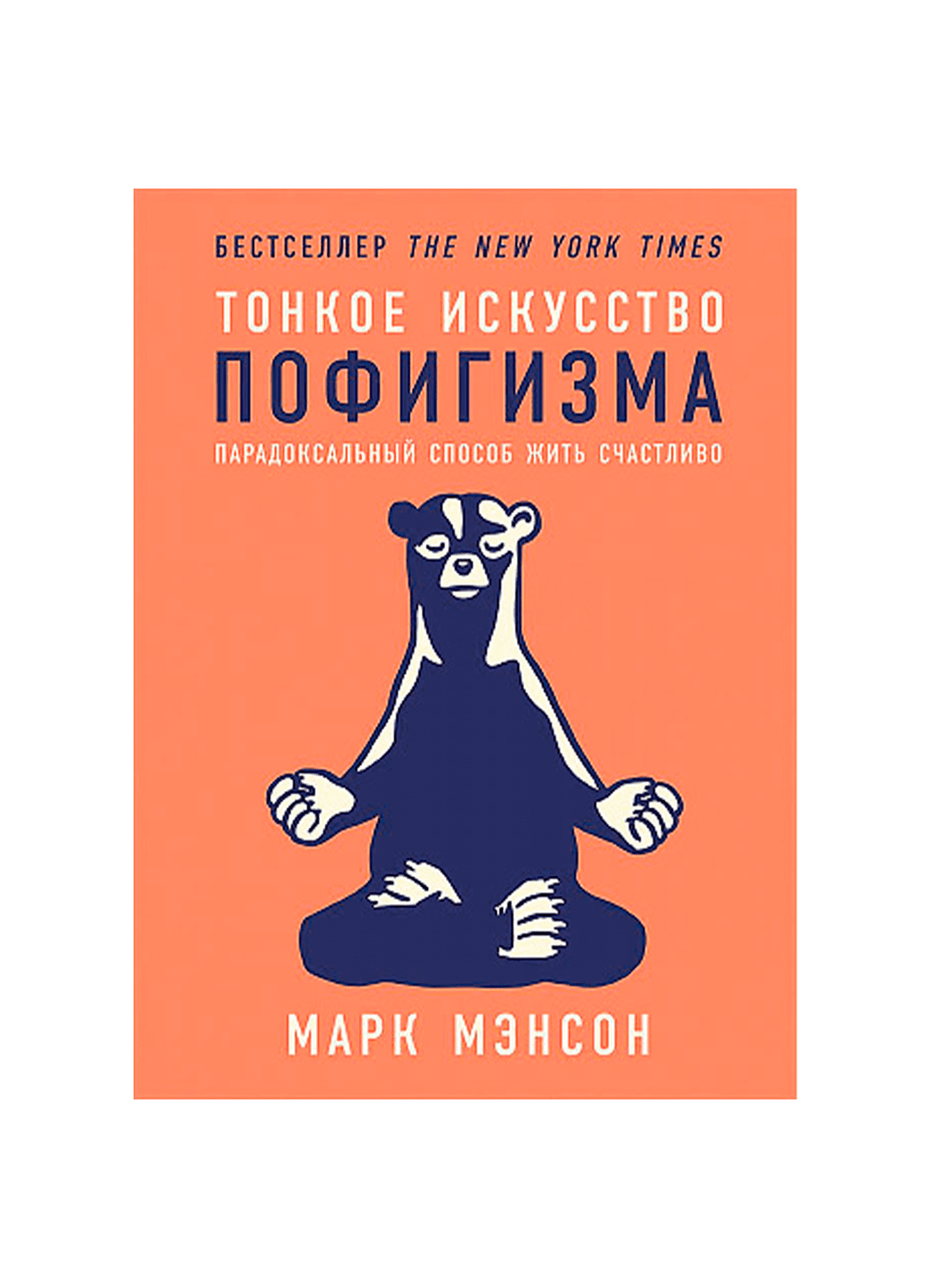 БЕСТСЕЛЛЕР THE NEW YORK TIMES

ТОНКОЕ ИСКУССТВО
ПОФИГИЗМА
ПАРАДОКСАЛЬНЫЙ СПОСОБ ЖИТЬ СЧАСТЛИВО

МАРК МЭНСОН